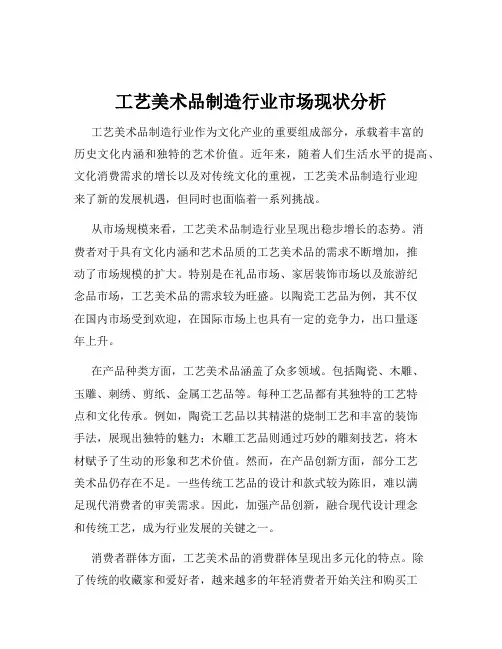 工艺美术品制造行业市场现状分析

工艺美术品制造行业作为文化产业的重要组成部分，承载着丰富的历史文化内涵和独特的艺术价值。近年来，随着人们生活水平的提高、文化消费需求的增长以及对传统文化的重视，工艺美术品制造行业迎来了新的发展机遇，但同时也面临着一系列挑战。

从市场规模来看，工艺美术品制造行业呈现出稳步增长的态势。消费者对于具有文化内涵和艺术品质的工艺美术品的需求不断增加，推动了市场规模的扩大。特别是在礼品市场、家居装饰市场以及旅游纪念品市场，工艺美术品的需求较为旺盛。以陶瓷工艺品为例，其不仅在国内市场受到欢迎，在国际市场上也具有一定的竞争力，出口量逐年上升。

在产品种类方面，工艺美术品涵盖了众多领域。包括陶瓷、木雕、玉雕、刺绣、剪纸、金属工艺品等。每种工艺品都有其独特的工艺特点和文化传承。例如，陶瓷工艺品以其精湛的烧制工艺和丰富的装饰手法，展现出独特的魅力；木雕工艺品则通过巧妙的雕刻技艺，将木材赋予了生动的形象和艺术价值。然而，在产品创新方面，部分工艺美术品仍存在不足。一些传统工艺品的设计和款式较为陈旧，难以满足现代消费者的审美需求。因此，加强产品创新，融合现代设计理念和传统工艺，成为行业发展的关键之一。

消费者群体方面，工艺美术品的消费群体呈现出多元化的特点。除了传统的收藏家和爱好者，越来越多的年轻消费者开始关注和购买工